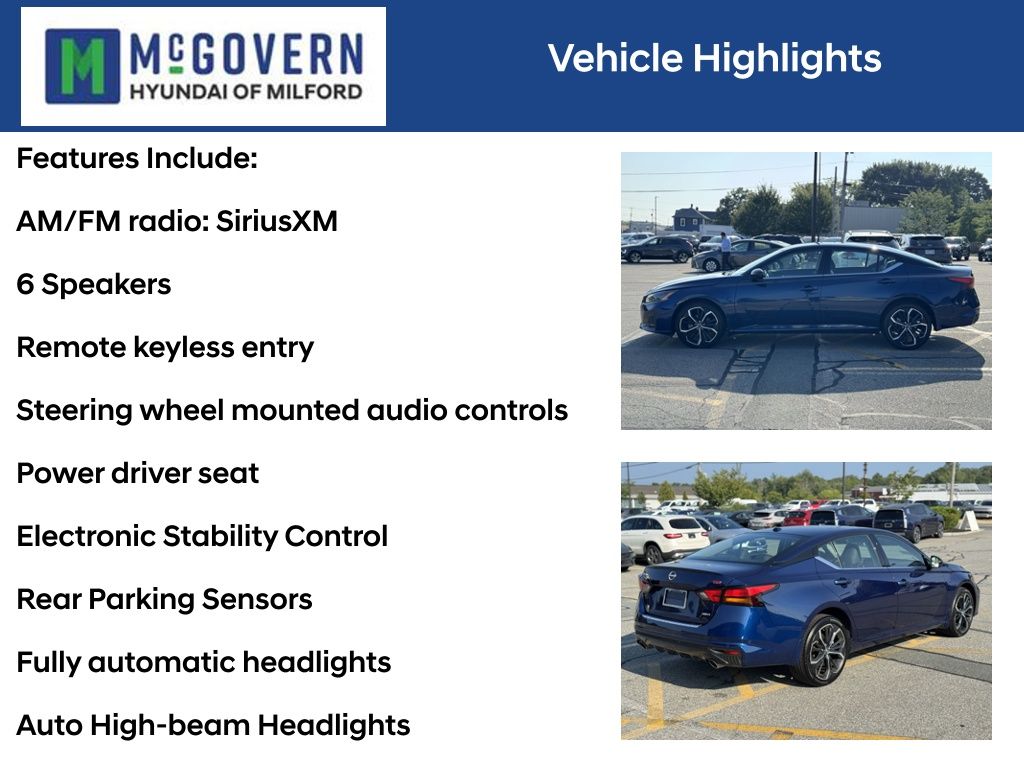 McGOVERN
HYUNDAI OF MILFORD

Vehicle Highlights

Features Include:

AM/FM radio: SiriusXM

6 Speakers

Remote keyless entry

Steering wheel mounted audio controls

Power driver seat

Electronic Stability Control

Rear Parking Sensors

Fully automatic headlights

Auto High-beam Headlights